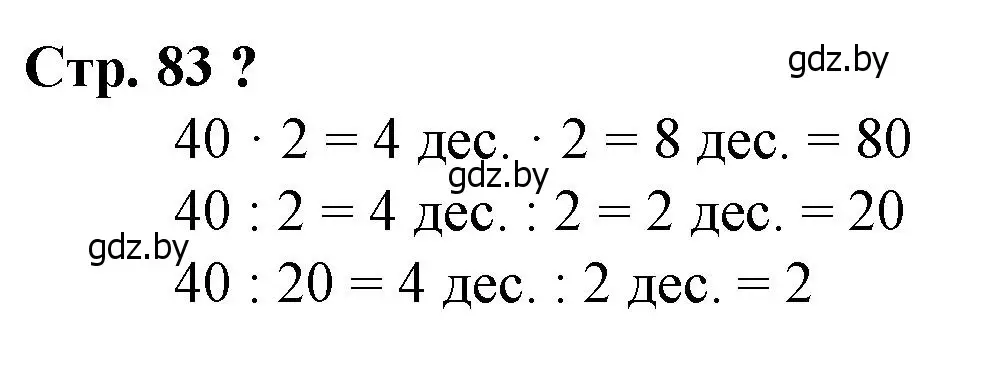 Стр. 83 ?

gdz.by

$40 \cdot 2 = 4$ дес. $\cdot 2 = 8$ дес. $= 80$

gdz.by

$40 : 2 = 4$ дес. $: 2 = 2$ дес. $= 20$

gdz.by

$40 : 20 = 4$ дес. $: 2$ дес. $= 2$